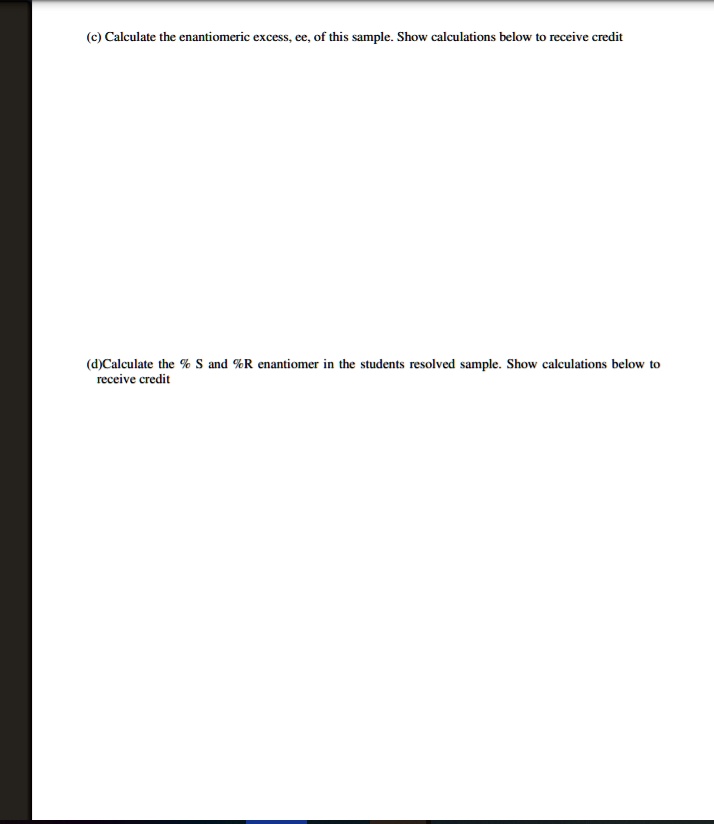 (c) Calculate the enantiomeric excess, ee, of this sample. Show calculations below to receive credit

(d)Calculate the % S and %R enantiomer in the students resolved sample. Show calculations below to receive credit